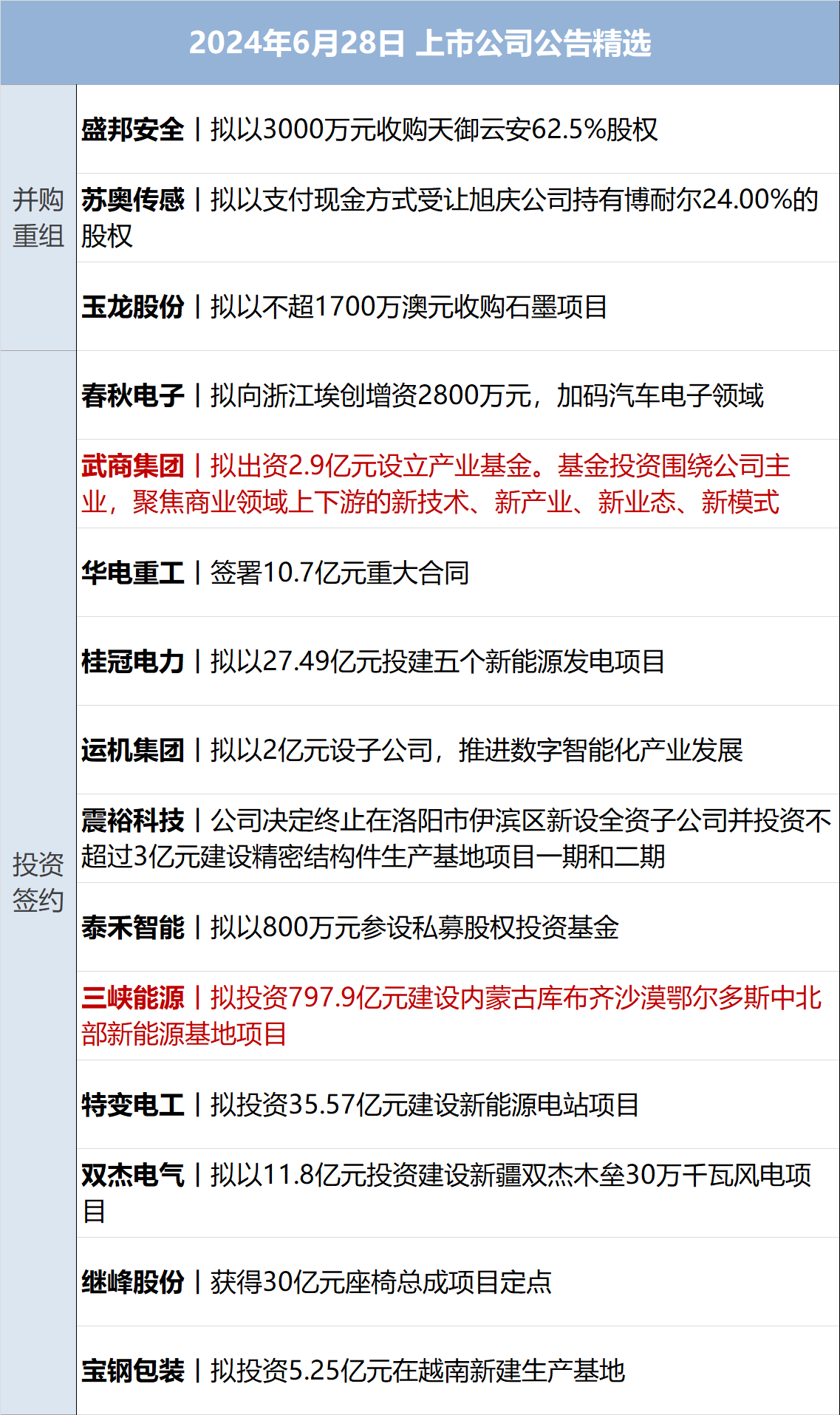 2024年6月28日 上市公司公告精选

| 并购重组 | 盛邦安全丨拟以3000万元收购天御云安62.5%股权 |
|---|---|
| | 苏奥传感丨拟以支付现金方式受让旭庆公司持有博耐尔24.00%的股权 |
| | 玉龙股份丨拟以不超1700万澳元收购石墨项目 |
| 投资签约 | 春秋电子丨拟向浙江埃创增资2800万元，加码汽车电子领域 |
| | 武商集团丨拟出资2.9亿元设立产业基金。基金投资围绕公司主业，聚焦商业领域上下游的新技术、新产业、新业态、新模式 |
| | 华电重工丨签署10.7亿元重大合同 |
| | 桂冠电力丨拟以27.49亿元投建五个新能源发电项目 |
| | 运机集团丨拟以2亿元设子公司，推进数字智能化产业发展 |
| | 震裕科技丨公司决定终止在洛阳市伊滨区新设全资子公司并投资不超过3亿元建设精密结构件生产基地项目一期和二期 |
| | 泰禾智能丨拟以800万元参设私募股权投资基金 |
| | 三峡能源丨拟投资797.9亿元建设内蒙古库布齐沙漠鄂尔多斯中北部新能源基地项目 |
| | 特变电工丨拟投资35.57亿元建设新能源电站项目 |
| | 双杰电气丨拟以11.8亿元投资建设新疆双杰木垒30万千瓦风电项目 |
| | 继峰股份丨获得30亿元座椅总成项目定点 |
| | 宝钢包装丨拟投资5.25亿元在越南新建生产基地 |